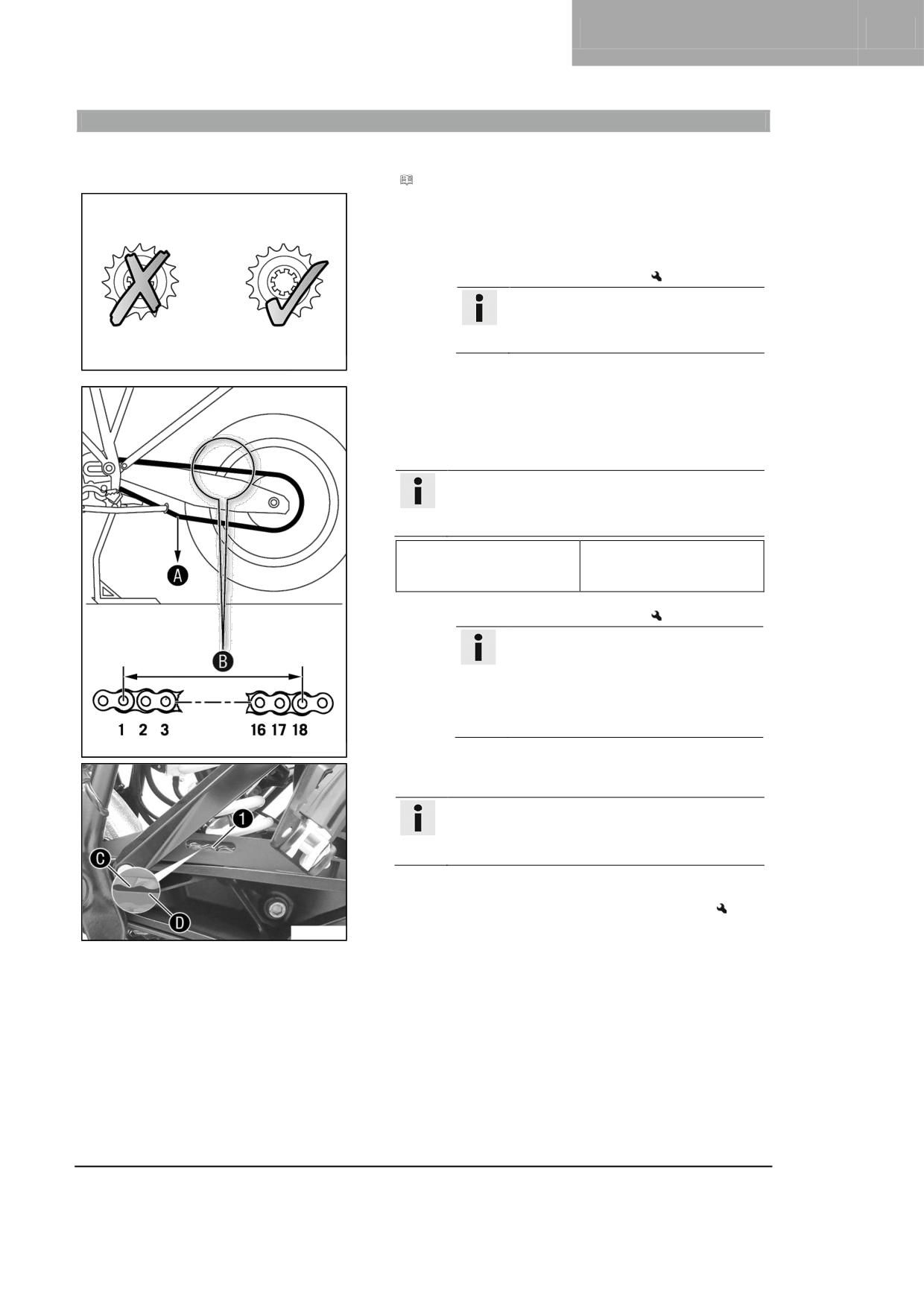 A

B

1 2 3 16 17 18

1

C

D